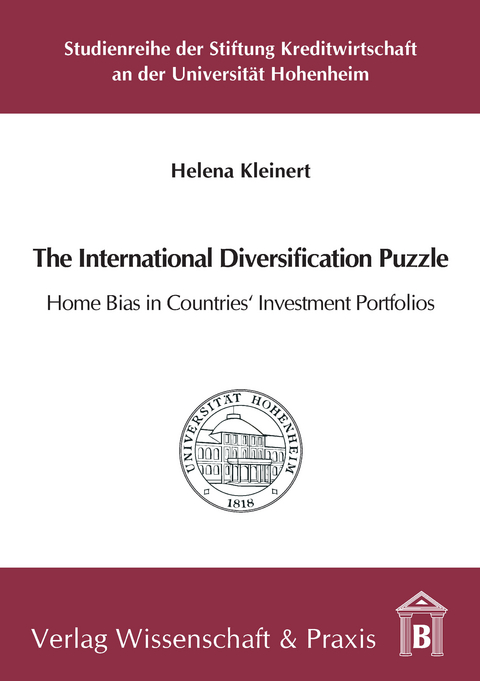 Studienreihe der Stiftung Kreditwirtschaft an der Universität Hohenheim

Helena Kleinert

The International Diversification Puzzle

Home Bias in Countries' Investment Portfolios

UNIVERSITÄT HOHENHEIM

1818

Verlag Wissenschaft & Praxis

B